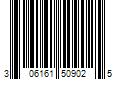 3 06161 50902 5